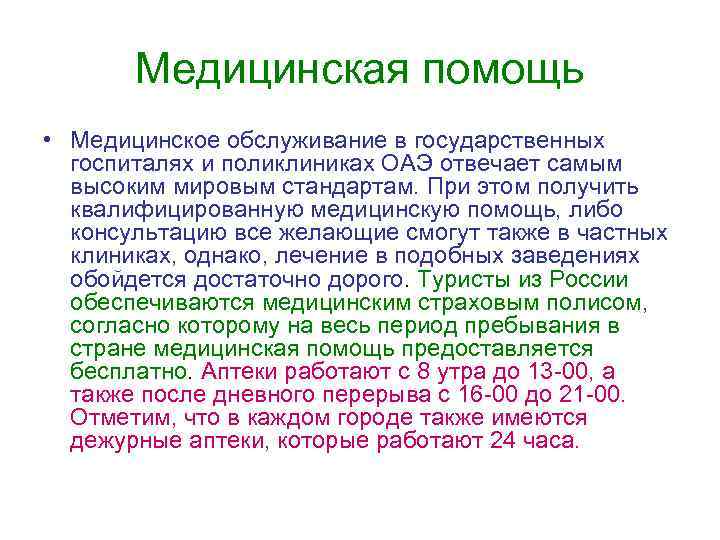 Медицинская помощь

• Медицинское обслуживание в государственных госпиталях и поликлиниках ОАЭ отвечает самым высоким мировым стандартам. При этом получить квалифицированную медицинскую помощь, либо консультацию все желающие смогут также в частных клиниках, однако, лечение в подобных заведениях обойдется достаточно дорого. Туристы из России обеспечиваются медицинским страховым полисом, согласно которому на весь период пребывания в стране медицинская помощь предоставляется бесплатно. Аптеки работают с 8 утра до 13-00, а также после дневного перерыва с 16-00 до 21-00. Отметим, что в каждом городе также имеются дежурные аптеки, которые работают 24 часа.